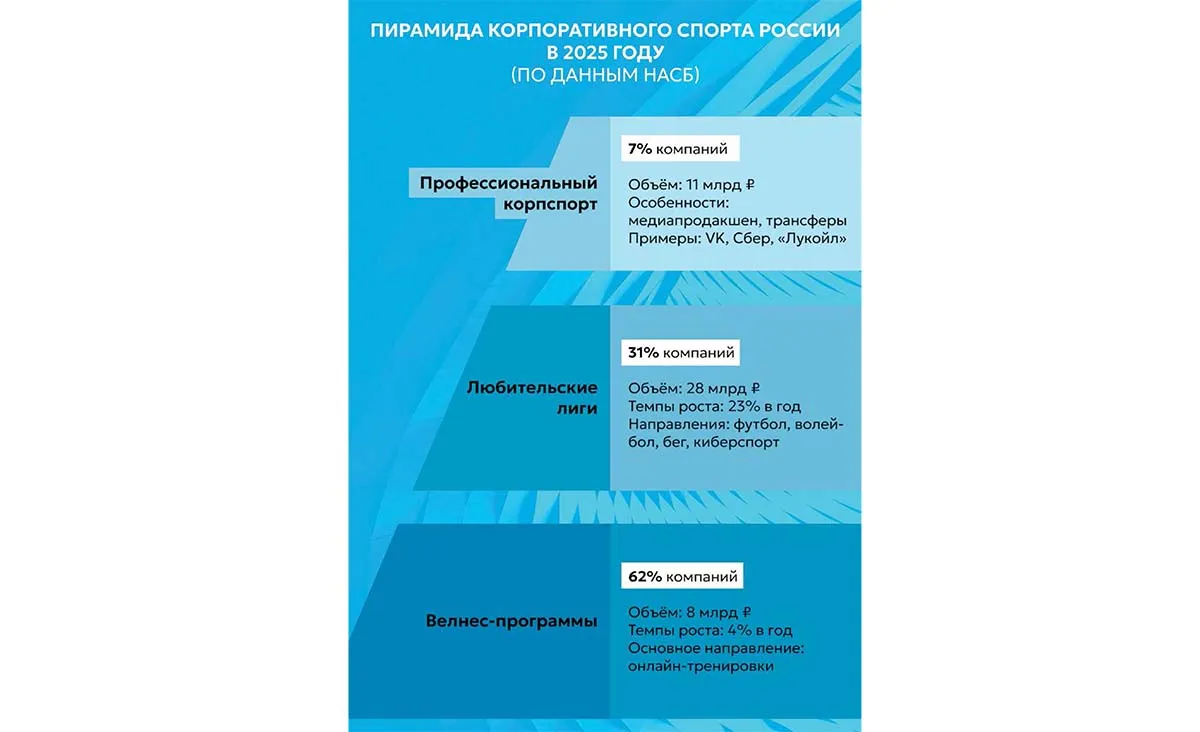 ПИРАМИДА КОРПОРАТИВНОГО СПОРТА РОССИИ В 2025 ГОДУ
(ПО ДАННЫМ НАСБ)

Профессиональный корпспорт

7% компаний

Объём: 11 млрд ₽
Особенности: медиапродакшен, трансферы
Примеры: VK, Сбер, «Лукойл»

Любительские лиги

31% компаний

Объём: 28 млрд ₽
Темпы роста: 23% в год
Направления: футбол, волейбол, бег, киберспорт

Велнес-программы

62% компаний

Объём: 8 млрд ₽
Темпы роста: 4% в год
Основное направление: онлайн-тренировки